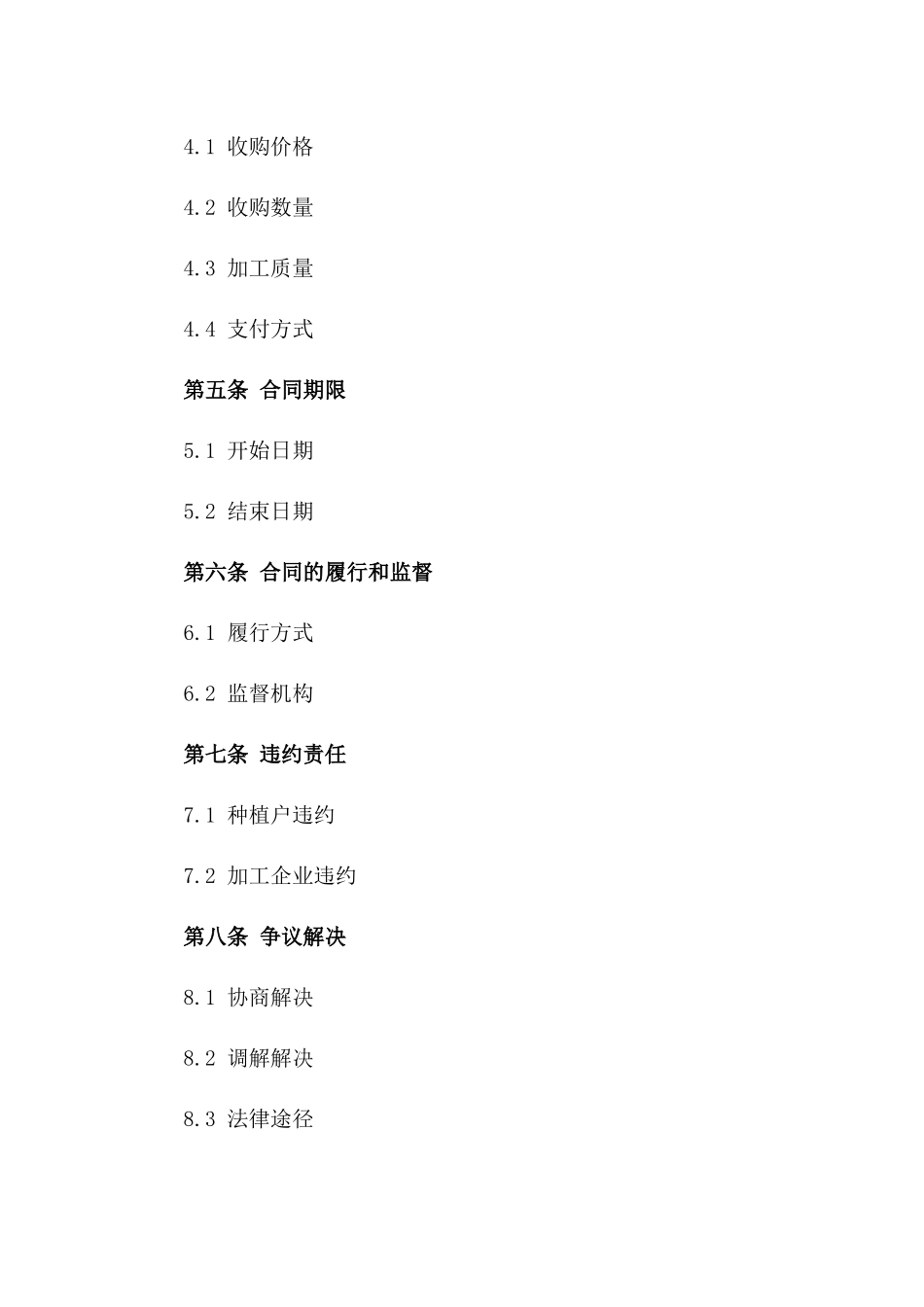 4.1 收购价格

4.2 收购数量

4.3 加工质量

4.4 支付方式

第五条 合同期限

5.1 开始日期

5.2 结束日期

第六条 合同的履行和监督

6.1 履行方式

6.2 监督机构

第七条 违约责任

7.1 种植户违约

7.2 加工企业违约

第八条 争议解决

8.1 协商解决

8.2 调解解决

8.3 法律途径